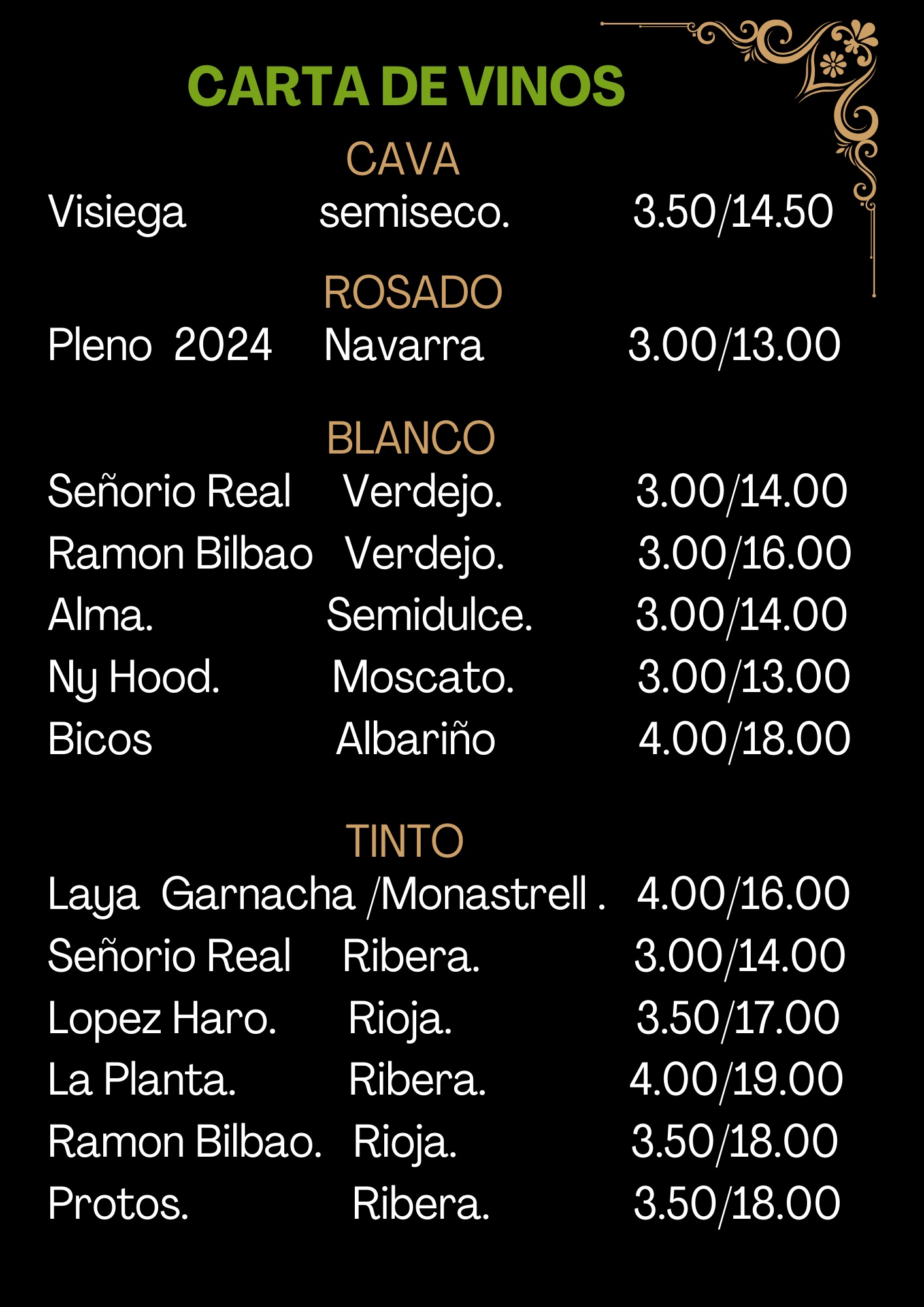 CARTA DE VINOS

CAVA

Visiega semiseco. 3.50/14.50

ROSADO

Pleno 2024 Navarra 3.00/13.00

BLANCO

Señorio Real Verdejo. 3.00/14.00
Ramon Bilbao Verdejo. 3.00/16.00
Alma. Semidulce. 3.00/14.00
Ny Hood. Moscato. 3.00/13.00
Bicos Albariño 4.00/18.00

TINTO

Laya Garnacha /Monastrell . 4.00/16.00
Señorio Real Ribera. 3.00/14.00
Lopez Haro. Rioja. 3.50/17.00
La Planta. Ribera. 4.00/19.00
Ramon Bilbao. Rioja. 3.50/18.00
Protos. Ribera. 3.50/18.00